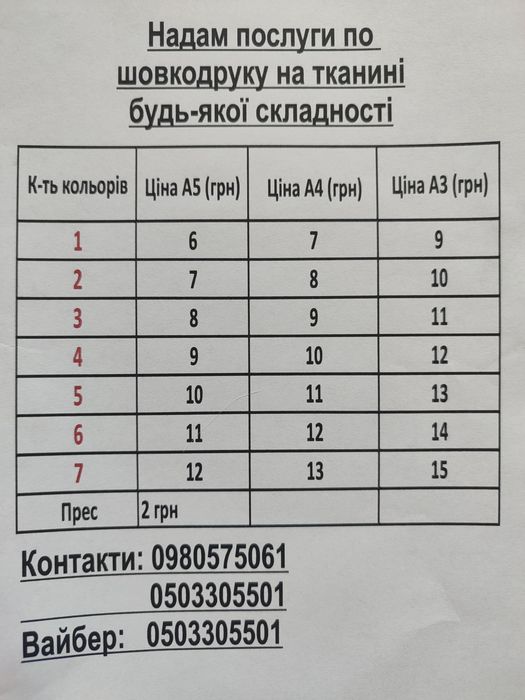 Надам послуги по шовкодруку на тканині будь-якої складності

| К-ть кольорів | Ціна А5 (грн) | Ціна А4 (грн) | Ціна А3 (грн) |
|---|---|---|---|
| 1 | 6 | 7 | 9 |
| 2 | 7 | 8 | 10 |
| 3 | 8 | 9 | 11 |
| 4 | 9 | 10 | 12 |
| 5 | 10 | 11 | 13 |
| 6 | 11 | 12 | 14 |
| 7 | 12 | 13 | 15 |
| Прес | 2 грн | | |

Контакти: 0980575061
0503305501

Вайбер: 0503305501